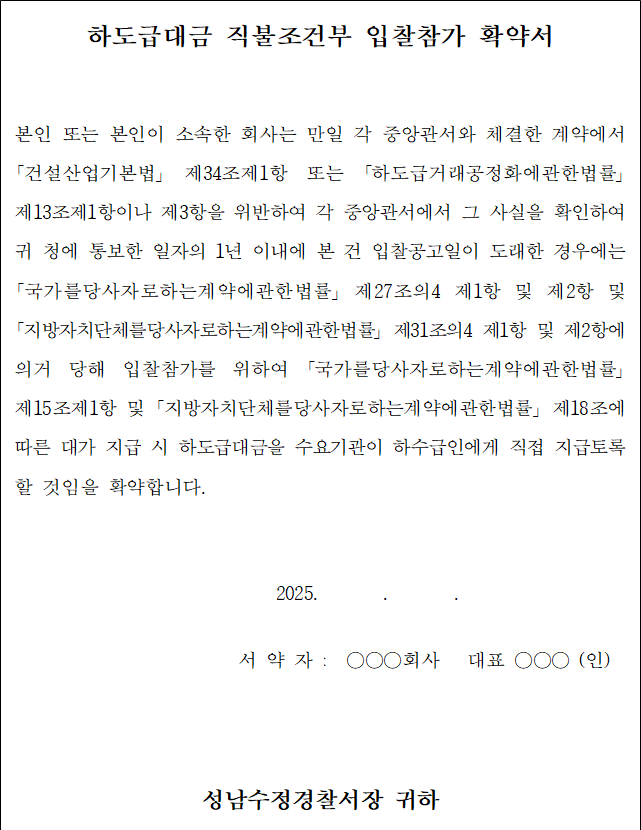 하도급대금 직불조건부 입찰참가 확약서

본인 또는 본인이 소속한 회사는 만일 각 중앙관서와 체결한 계약에서 「건설산업기본법」 제34조제1항 또는 「하도급거래공정화에관한법률」 제13조제1항이나 제3항을 위반하여 각 중앙관서에서 그 사실을 확인하여 귀 청에 통보한 일자의 1년 이내에 본 건 입찰공고일이 도래한 경우에는 「국가를당사자로하는계약에관한법률」 제27조의4 제1항 및 제2항 및 「지방자치단체를당사자로하는계약에관한법률」 제31조의4 제1항 및 제2항에 의거 당해 입찰참가를 위하여 「국가를당사자로하는계약에관한법률」 제15조제1항 및 「지방자치단체를당사자로하는계약에관한법률」 제18조에 따른 대가 지급 시 하도급대금을 수요기관이 하수급인에게 직접 지급토록 할 것임을 확약합니다.

2025. . .

서 약 자 : ○○○회사 대표 ○○○ (인)

성남수정경찰서장 귀하